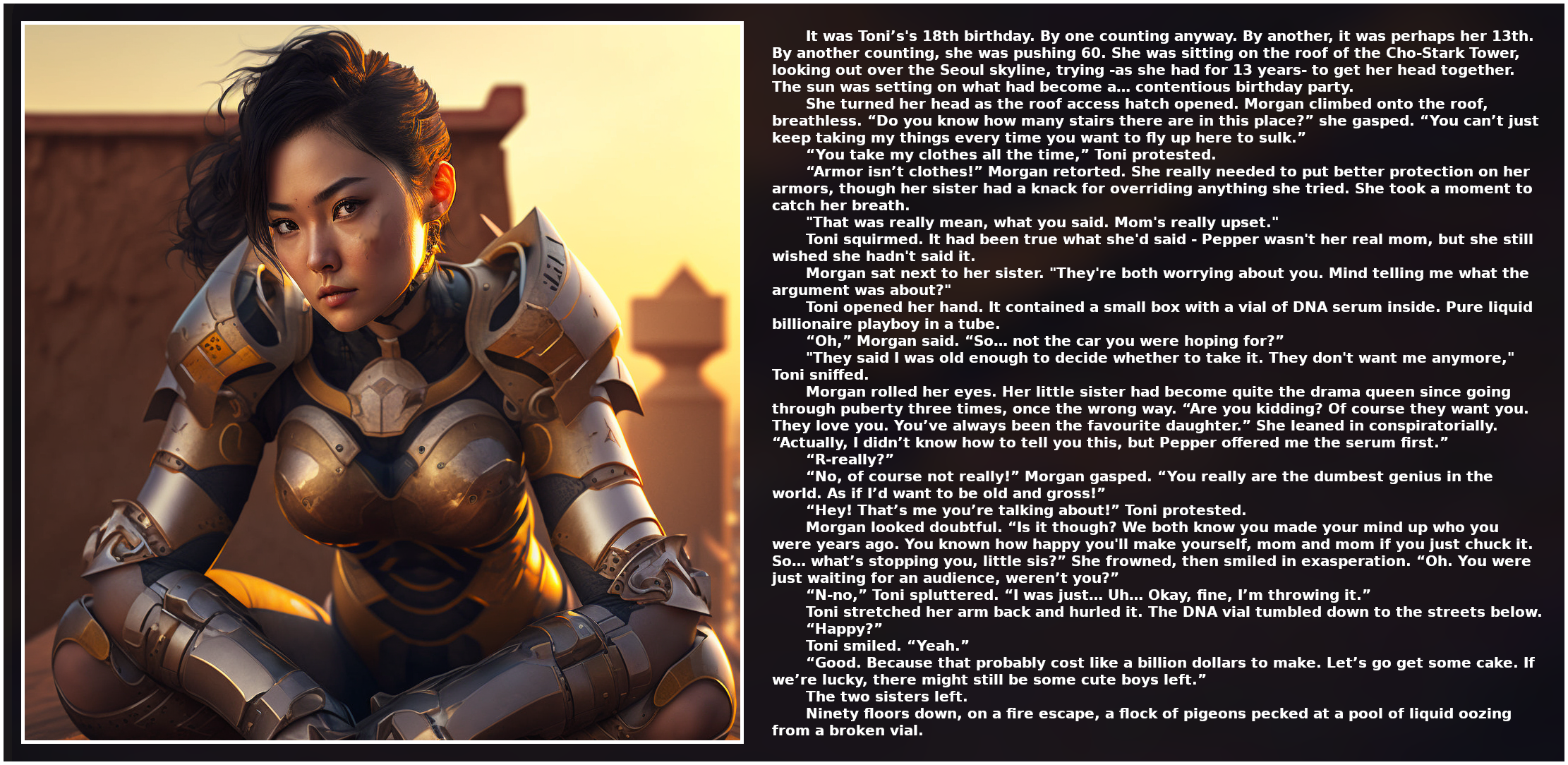 It was Toni's's 18th birthday. By one counting anyway. By another, it was perhaps her 13th. By another counting, she was pushing 60. She was sitting on the roof of the Cho-Stark Tower, looking out over the Seoul skyline, trying -as she had for 13 years- to get her head together. The sun was setting on what had become a... contentious birthday party.

She turned her head as the roof access hatch opened. Morgan climbed onto the roof, breathless. "Do you know how many stairs there are in this place?" she gasped. "You can't just keep taking my things every time you want to fly up here to sulk."

"You take my clothes all the time," Toni protested.

"Armor isn't clothes!" Morgan retorted. She really needed to put better protection on her armors, though her sister had a knack for overriding anything she tried. She took a moment to catch her breath.

"That was really mean, what you said. Mom's really upset."

Toni squirmed. It had been true what she'd said - Pepper wasn't her real mom, but she still wished she hadn't said it.

Morgan sat next to her sister. "They're both worrying about you. Mind telling me what the argument was about?"

Toni opened her hand. It contained a small box with a vial of DNA serum inside. Pure liquid billionaire playboy in a tube.

"Oh," Morgan said. "So... not the car you were hoping for?"

"They said I was old enough to decide whether to take it. They don't want me anymore," Toni sniffed.

Morgan rolled her eyes. Her little sister had become quite the drama queen since going through puberty three times, once the wrong way. "Are you kidding? Of course they want you. They love you. You've always been the favourite daughter." She leaned in conspiratorially. "Actually, I didn't know how to tell you this, but Pepper offered me the serum first."

"R-really?"

"No, of course not really!" Morgan gasped. "You really are the dumbest genius in the world. As if I'd want to be old and gross!"

"Hey! That's me you're talking about!" Toni protested.

Morgan looked doubtful. "Is it though? We both know you made your mind up who you were years ago. You known how happy you'll make yourself, mom and mom if you just chuck it. So... what's stopping you, little sis?" She frowned, then smiled in exasperation. "Oh. You were just waiting for an audience, weren't you?"

"N-no," Toni spluttered. "I was just... Uh... Okay, fine, I'm throwing it."

Toni stretched her arm back and hurled it. The DNA vial tumbled down to the streets below.

"Happy?"

Toni smiled. "Yeah."

"Good. Because that probably cost like a billion dollars to make. Let's go get some cake. If we're lucky, there might still be some cute boys left."

The two sisters left.

Ninety floors down, on a fire escape, a flock of pigeons pecked at a pool of liquid oozing from a broken vial.